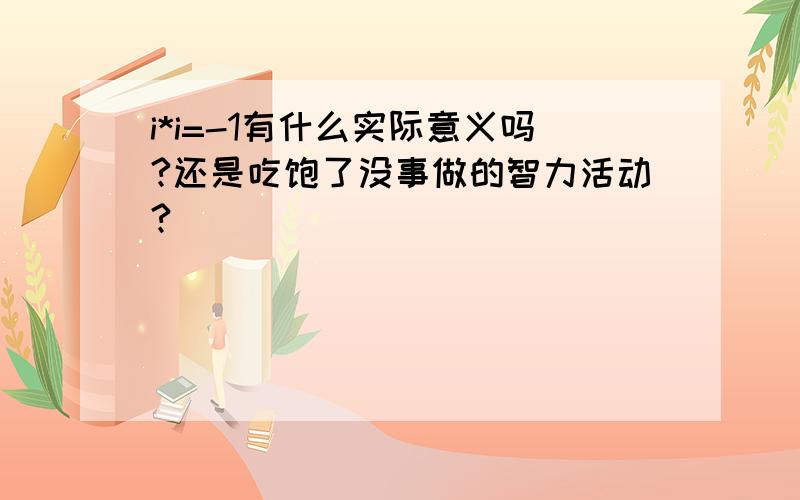 i*i=-1有什么实际意义吗?还是吃饱了没事做的智力活动?